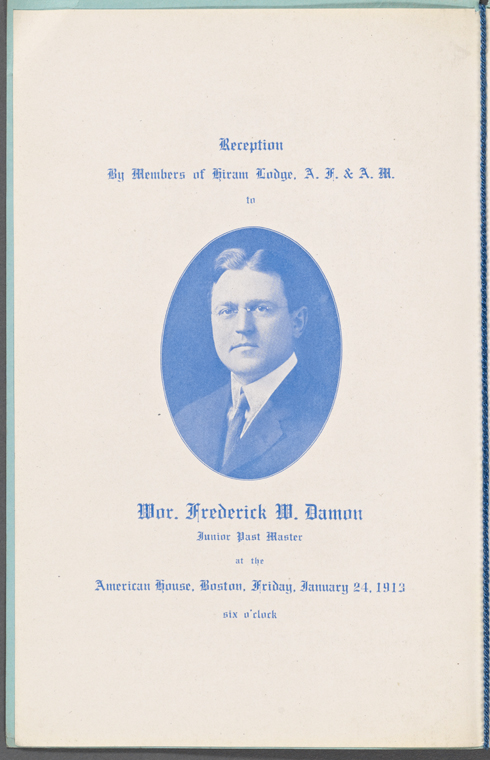 Reception

By Members of Hiram Lodge, A. F. & A. M.

to

Wor. Frederick W. Damon

Junior Past Master

at the

American House, Boston, Friday, January 24, 1913

six o'clock